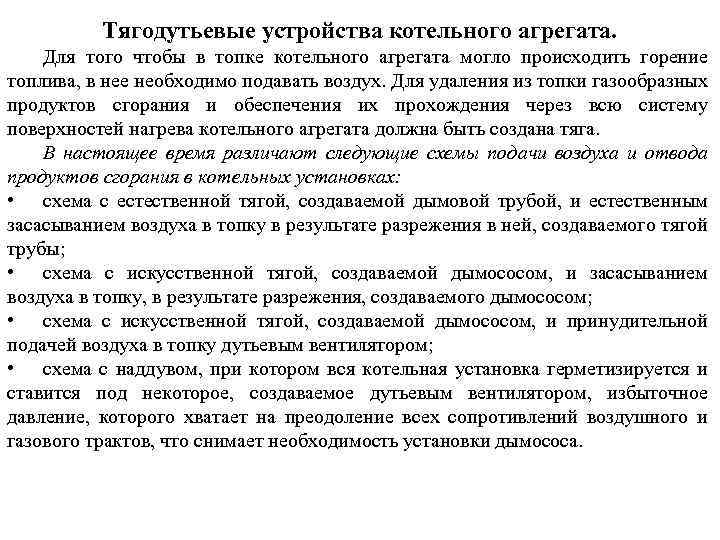 Тягодутьевые устройства котельного агрегата.

Для того чтобы в топке котельного агрегата могло происходить горение топлива, в нее необходимо подавать воздух. Для удаления из топки газообразных продуктов сгорания и обеспечения их прохождения через всю систему поверхностей нагрева котельного агрегата должна быть создана тяга.

В настоящее время различают следующие схемы подачи воздуха и отвода продуктов сгорания в котельных установках:

• схема с естественной тягой, создаваемой дымовой трубой, и естественным засасыванием воздуха в топку в результате разрежения в ней, создаваемого тягой трубы;

• схема с искусственной тягой, создаваемой дымососом, и засасыванием воздуха в топку, в результате разрежения, создаваемого дымососом;

• схема с искусственной тягой, создаваемой дымососом, и принудительной подачей воздуха в топку дутьевым вентилятором;

• схема с наддувом, при котором вся котельная установка герметизируется и ставится под некоторое, создаваемое дутьевым вентилятором, избыточное давление, которого хватает на преодоление всех сопротивлений воздушного и газового трактов, что снимает необходимость установки дымососа.